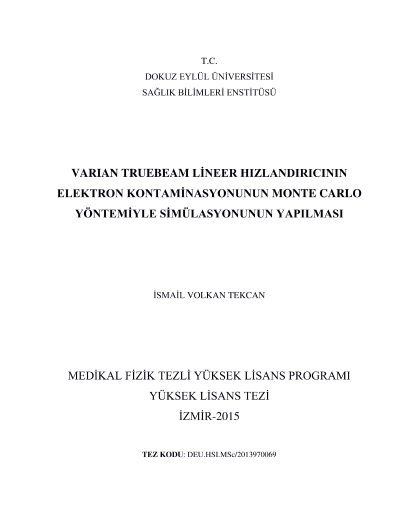 T.C.
DOKUZ EYLÜL ÜNİVERSİTESİ
SAĞLIK BİLİMLERİ ENSTİTÜSÜ

VARIAN TRUEBEAM LİNEER HIZLANDIRICININ ELEKTRON KONTAMİNASYONUNUN MONTE CARLO YÖNTEMİYLE SİMÜLASYONUNUN YAPILMASI

İSMAİL VOLKAN TEKCAN

MEDİKAL FİZİK TEZLİ YÜKSEK LİSANS PROGRAMI
YÜKSEK LİSANS TEZİ
İZMİR-2015

TEZ KODU: DEU.HSI.MSc/2013970069